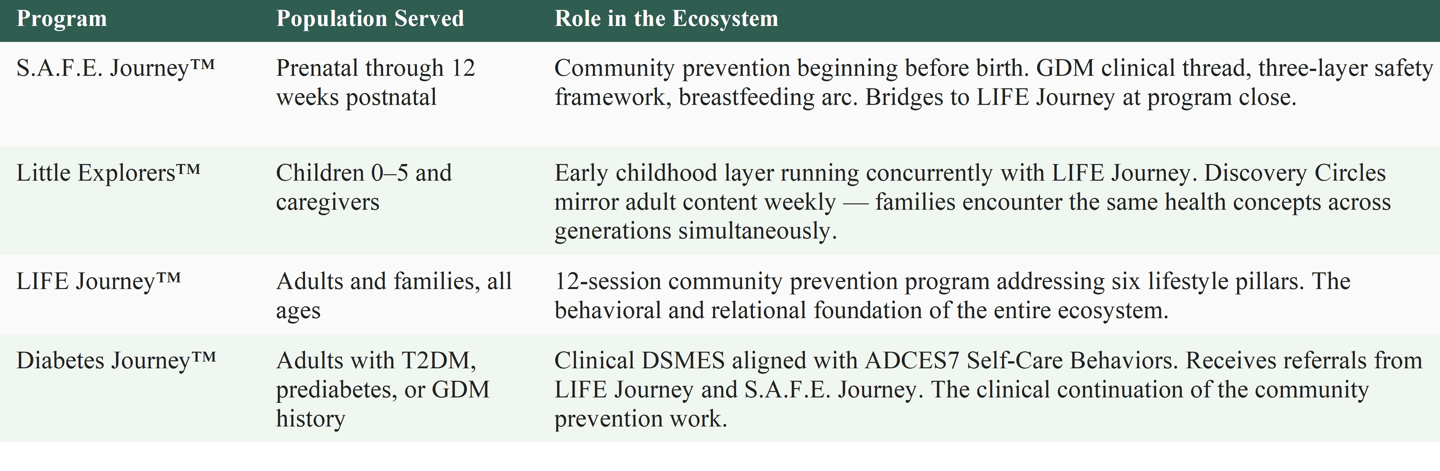 | Program | Population Served | Role in the Ecosystem |
|---|---|---|
| S.A.F.E. Journey™ | Prenatal through 12 weeks postnatal | Community prevention beginning before birth. GDM clinical thread, three-layer safety framework, breastfeeding arc. Bridges to LIFE Journey at program close. |
| Little Explorers™ | Children 0–5 and caregivers | Early childhood layer running concurrently with LIFE Journey. Discovery Circles mirror adult content weekly — families encounter the same health concepts across generations simultaneously. |
| LIFE Journey™ | Adults and families, all ages | 12-session community prevention program addressing six lifestyle pillars. The behavioral and relational foundation of the entire ecosystem. |
| Diabetes Journey™ | Adults with T2DM, prediabetes, or GDM history | Clinical DSMES aligned with ADCES7 Self-Care Behaviors. Receives referrals from LIFE Journey and S.A.F.E. Journey. The clinical continuation of the community prevention work. |